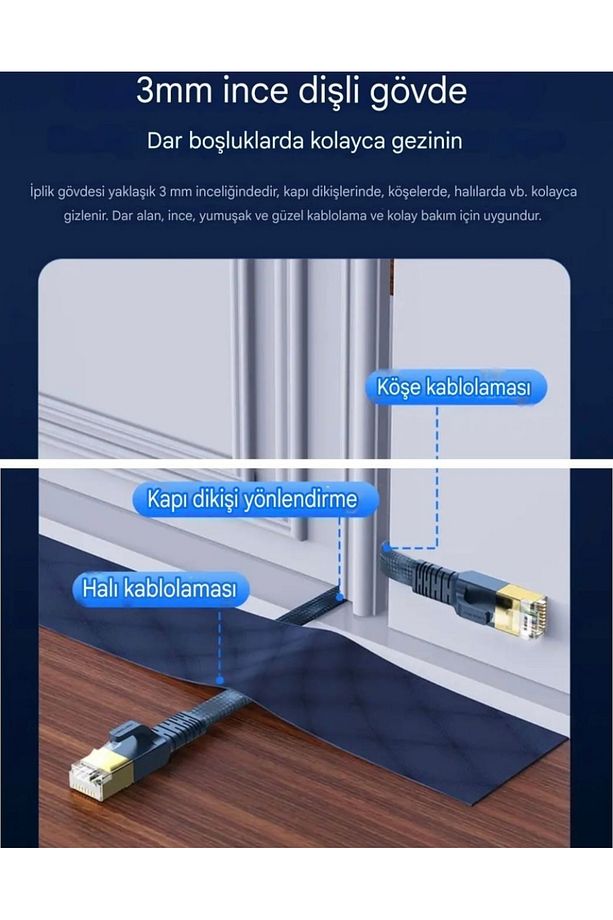 3mm ince dişli gövde

Dar boşluklarda kolayca gezinin

İplik gövdesi yaklaşık 3 mm inceliğindedir, kapı dikişlerinde, köşelerde, halılarda vb. kolayca gizlenir. Dar alan, ince, yumuşak ve güzel kablolama ve kolay bakım için uygundur.

Köşe kablolaması

Kapı dikişi yönlendirme

Halı kablolaması